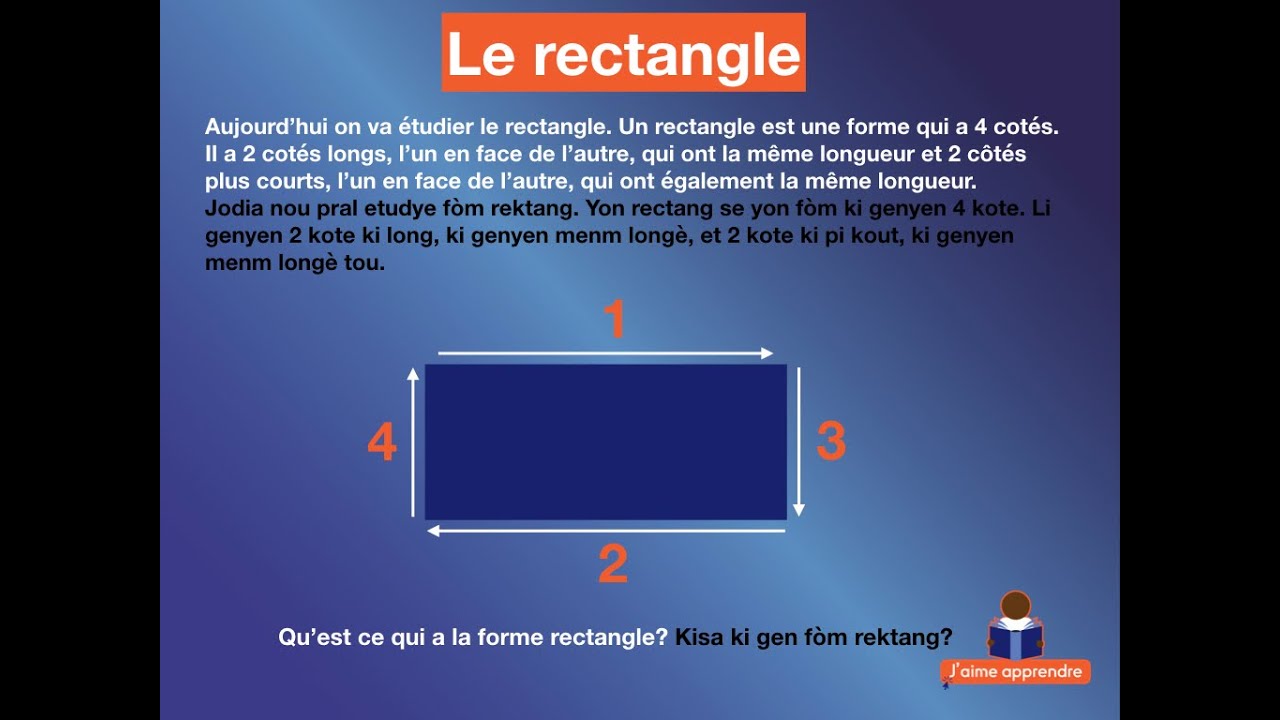 Le rectangle

Aujourd'hui on va étudier le rectangle. Un rectangle est une forme qui a 4 cotés. Il a 2 cotés longs, l'un en face de l'autre, qui ont la même longueur et 2 côtés plus courts, l'un en face de l'autre, qui ont également la même longueur.
Jodia nou pral etudye fòm rektang. Yon rectang se yon fòm ki genyen 4 kote. Li genyen 2 kote ki long, ki genyen menm longè, et 2 kote ki pi kout, ki genyen menm longè tou.

1

4

3

2

Qu'est ce qui a la forme rectangle? Kisa ki gen fòm rektang?

J'aime apprendre